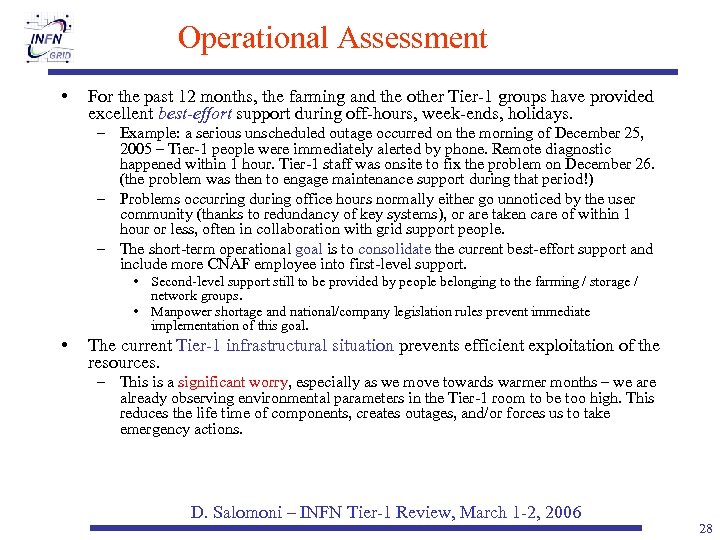 INFN GRID

Operational Assessment

• For the past 12 months, the farming and the other Tier-1 groups have provided excellent best-effort support during off-hours, week-ends, holidays.
– Example: a serious unscheduled outage occurred on the morning of December 25, 2005 – Tier-1 people were immediately alerted by phone. Remote diagnostic happened within 1 hour. Tier-1 staff was onsite to fix the problem on December 26. (the problem was then to engage maintenance support during that period!)
– Problems occurring during office hours normally either go unnoticed by the user community (thanks to redundancy of key systems), or are taken care of within 1 hour or less, often in collaboration with grid support people.
– The short-term operational goal is to consolidate the current best-effort support and include more CNAF employee into first-level support.
• Second-level support still to be provided by people belonging to the farming / storage / network groups.
• Manpower shortage and national/company legislation rules prevent immediate implementation of this goal.
• The current Tier-1 infrastructural situation prevents efficient exploitation of the resources.
– This is a significant worry, especially as we move towards warmer months – we are already observing environmental parameters in the Tier-1 room to be too high. This reduces the life time of components, creates outages, and/or forces us to take emergency actions.

D. Salomoni – INFN Tier-1 Review, March 1-2, 2006

28